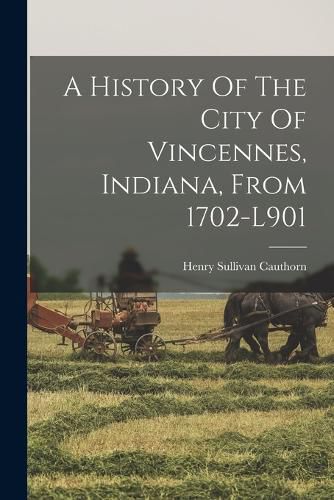 A History Of The City Of Vincennes, Indiana, From 1702-L901

Henry Sullivan Cauthorn